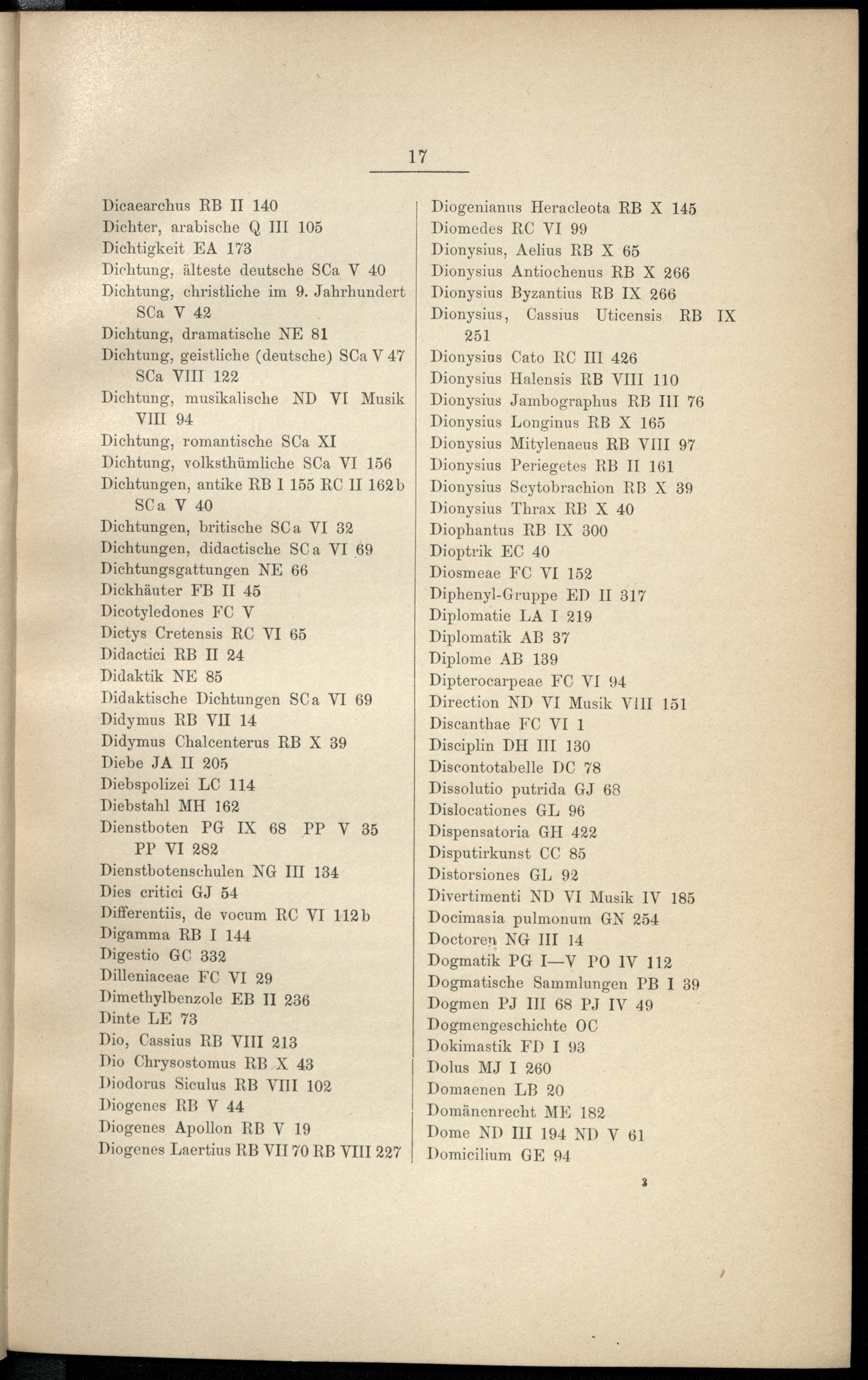 17

Dicaearchus RB II 140
Dichter, arabische Q III 105
Dichtigkeit EA 173
Dichtung, älteste deutsche SCa V 40
Dichtung, christliche im 9. Jahrhundert SCa V 42
Dichtung, dramatische NE 81
Dichtung, geistliche (deutsche) SCa V 47 SCa VIII 122
Dichtung, musikalische ND VI Musik VIII 94
Dichtung, romantische SCa XI
Dichtung, volksthümliche SCa VI 156
Dichtungen, antike RB I 155 RC II 162b SCa V 40
Dichtungen, britische SCa VI 32
Dichtungen, didactische SCa VI 69
Dichtungsgattungen NE 66
Dickhäuter FB II 45
Dicotyledones FC V
Dictys Cretensis RC VI 65
Didactici RB II 24
Didaktik NE 85
Didaktische Dichtungen SCa VI 69
Didymus RB VII 14
Didymus Chalcenterus RB X 39
Diebe JA II 205
Diebspolizei LC 114
Diebstahl MH 162
Dienstboten PG IX 68 PP V 35 PP VI 282
Dienstbotenschulen NG III 134
Dies critici GJ 54
Differentiis, de vocum RC VI 112b
Digamma RB I 144
Digestio GC 332
Dilleniaceae FC VI 29
Dimethylbenzole EB II 236
Dinte LE 73
Dio, Cassius RB VIII 213
Dio Chrysostomus RB X 43
Diodorus Siculus RB VIII 102
Diogenes RB V 44
Diogenes Apollon RB V 19
Diogenes Laertius RB VII 70 RB VIII 227

Diogenianus Heracleota RB X 145
Diomedes RC VI 99
Dionysius, Aelius RB X 65
Dionysius Antiochenus RB X 266
Dionysius Byzantius RB IX 266
Dionysius, Cassius Uticensis RB IX 251
Dionysius Cato RC III 426
Dionysius Halensis RB VIII 110
Dionysius Jambographus RB III 76
Dionysius Longinus RB X 165
Dionysius Mitylenaeus RB VIII 97
Dionysius Periegetes RB II 161
Dionysius Scytobrachion RB X 39
Dionysius Thrax RB X 40
Diophantus RB IX 300
Dioptrik EC 40
Diosmeae FC VI 152
Diphenyl-Gruppe ED II 317
Diplomatie LA I 219
Diplomatik AB 37
Diplome AB 139
Dipterocarpeae FC VI 94
Direction ND VI Musik VIII 151
Discanthae FC VI 1
Disciplin DH III 130
Discontotabelle DC 78
Dissolutio putrida GJ 68
Dislocationes GL 96
Dispensatoria GH 422
Disputirkunst CC 85
Distorsiones GL 92
Divertimenti ND VI Musik IV 185
Docimasia pulmonum GN 254
Doctoren NG III 14
Dogmatik PG I—V PO IV 112
Dogmatische Sammlungen PB I 39
Dogmen PJ III 68 PJ IV 49
Dogmengeschichte OC
Dokimastik FD I 93
Dolus MJ I 260
Domaenen LB 20
Domänenrecht ME 182
Dome ND III 194 ND V 61
Domicilium GE 94

3